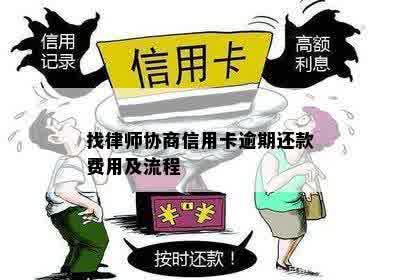 信用记录

信用卡

高额利息

找律师协商信用卡逾期还款费用及流程

¥ ¥

按时还款！